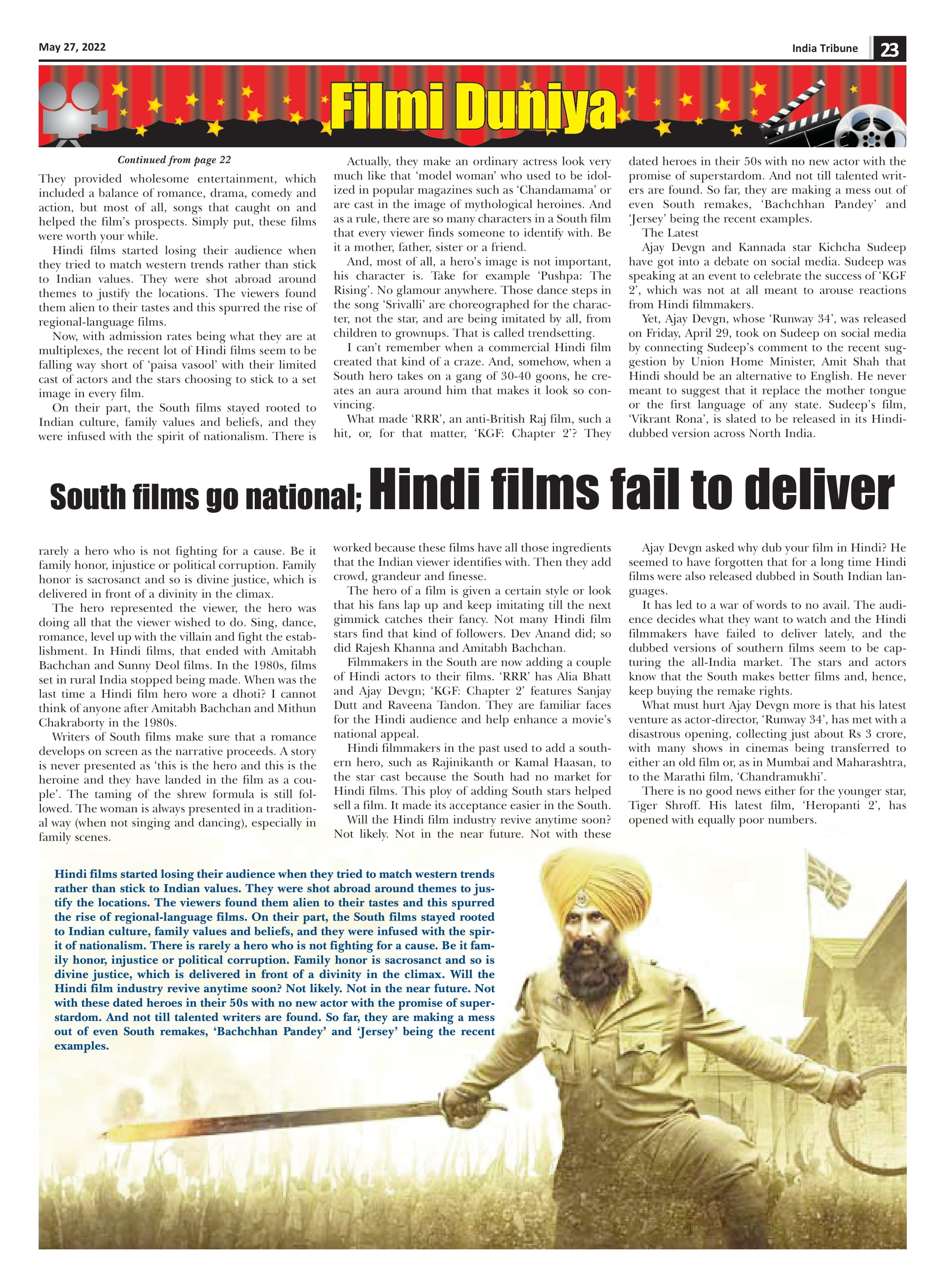 May 27, 2022

India Tribune 23

Filmi Duniya

Continued from page 22

They provided wholesome entertainment, which included a balance of romance, drama, comedy and action, but most of all, songs that caught on and helped the film's prospects. Simply put, these films were worth your while.

Hindi films started losing their audience when they tried to match western trends rather than stick to Indian values. They were shot abroad around themes to justify the locations. The viewers found them alien to their tastes and this spurred the rise of regional-language films.

Now, with admission rates being what they are at multiplexes, the recent lot of Hindi films seem to be falling way short of 'paisa vasool' with their limited cast of actors and the stars choosing to stick to a set image in every film.

On their part, the South films stayed rooted to Indian culture, family values and beliefs, and they were infused with the spirit of nationalism. There is

Actually, they make an ordinary actress look very much like that 'model woman' who used to be idolized in popular magazines such as 'Chandamama' or are cast in the image of mythological heroines. And as a rule, there are so many characters in a South film that every viewer finds someone to identify with. Be it a mother, father, sister or a friend.

And, most of all, a hero's image is not important, his character is. Take for example 'Pushpa: The Rising'. No glamour anywhere. Those dance steps in the song 'Srivalli' are choreographed for the character, not the star, and are being imitated by all, from children to grownups. That is called trendsetting.

I can't remember when a commercial Hindi film created that kind of a craze. And, somehow, when a South hero takes on a gang of 30-40 goons, he creates an aura around him that makes it look so convincing.

What made 'RRR', an anti-British Raj film, such a hit, or, for that matter, 'KGF: Chapter 2'? They

dated heroes in their 50s with no new actor with the promise of superstardom. And not till talented writers are found. So far, they are making a mess out of even South remakes, 'Bachchhan Pandey' and 'Jersey' being the recent examples.

The Latest

Ajay Devgn and Kannada star Kichcha Sudeep have got into a debate on social media. Sudeep was speaking at an event to celebrate the success of 'KGF 2', which was not at all meant to arouse reactions from Hindi filmmakers.

Yet, Ajay Devgn, whose 'Runway 34', was released on Friday, April 29, took on Sudeep on social media by connecting Sudeep's comment to the recent suggestion by Union Home Minister, Amit Shah that Hindi should be an alternative to English. He never meant to suggest that it replace the mother tongue or the first language of any state. Sudeep's film, 'Vikrant Rona', is slated to be released in its Hindi-dubbed version across North India.

South films go national; Hindi films fail to deliver

rarely a hero who is not fighting for a cause. Be it family honor, injustice or political corruption. Family honor is sacrosanct and so is divine justice, which is delivered in front of a divinity in the climax.

The hero represented the viewer, the hero was doing all that the viewer wished to do. Sing, dance, romance, level up with the villain and fight the establishment. In Hindi films, that ended with Amitabh Bachchan and Sunny Deol films. In the 1980s, films set in rural India stopped being made. When was the last time a Hindi film hero wore a dhoti? I cannot think of anyone after Amitabh Bachchan and Mithun Chakraborty in the 1980s.

Writers of South films make sure that a romance develops on screen as the narrative proceeds. A story is never presented as 'this is the hero and this is the heroine and they have landed in the film as a couple'. The taming of the shrew formula is still followed. The woman is always presented in a traditional way (when not singing and dancing), especially in family scenes.

worked because these films have all those ingredients that the Indian viewer identifies with. Then they add crowd, grandeur and finesse.

The hero of a film is given a certain style or look that his fans lap up and keep imitating till the next gimmick catches their fancy. Not many Hindi film stars find that kind of followers. Dev Anand did; so did Rajesh Khanna and Amitabh Bachchan.

Filmmakers in the South are now adding a couple of Hindi actors to their films. 'RRR' has Alia Bhatt and Ajay Devgn; 'KGF: Chapter 2' features Sanjay Dutt and Raveena Tandon. They are familiar faces for the Hindi audience and help enhance a movie's national appeal.

Hindi filmmakers in the past used to add a southern hero, such as Rajinikanth or Kamal Haasan, to the star cast because the South had no market for Hindi films. This ploy of adding South stars helped sell a film. It made its acceptance easier in the South.

Will the Hindi film industry revive anytime soon? Not likely. Not in the near future. Not with these

Ajay Devgn asked why dub your film in Hindi? He seemed to have forgotten that for a long time Hindi films were also released dubbed in South Indian languages.

It has led to a war of words to no avail. The audience decides what they want to watch and the Hindi filmmakers have failed to deliver lately, and the dubbed versions of southern films seem to be capturing the all-India market. The stars and actors know that the South makes better films and, hence, keep buying the remake rights.

What must hurt Ajay Devgn more is that his latest venture as actor-director, 'Runway 34', has met with a disastrous opening, collecting just about Rs 3 crore, with many shows in cinemas being transferred to either an old film or, as in Mumbai and Maharashtra, to the Marathi film, 'Chandramukhi'.

There is no good news either for the younger star, Tiger Shroff. His latest film, 'Heropanti 2', has opened with equally poor numbers.

Hindi films started losing their audience when they tried to match western trends rather than stick to Indian values. They were shot abroad around themes to justify the locations. The viewers found them alien to their tastes and this spurred the rise of regional-language films. On their part, the South films stayed rooted to Indian culture, family values and beliefs, and they were infused with the spirit of nationalism. There is rarely a hero who is not fighting for a cause. Be it family honor, injustice or political corruption. Family honor is sacrosanct and so is divine justice, which is delivered in front of a divinity in the climax. Will the Hindi film industry revive anytime soon? Not likely. Not in the near future. Not with these dated heroes in their 50s with no new actor with the promise of superstardom. And not till talented writers are found. So far, they are making a mess out of even South remakes, 'Bachchhan Pandey' and 'Jersey' being the recent examples.